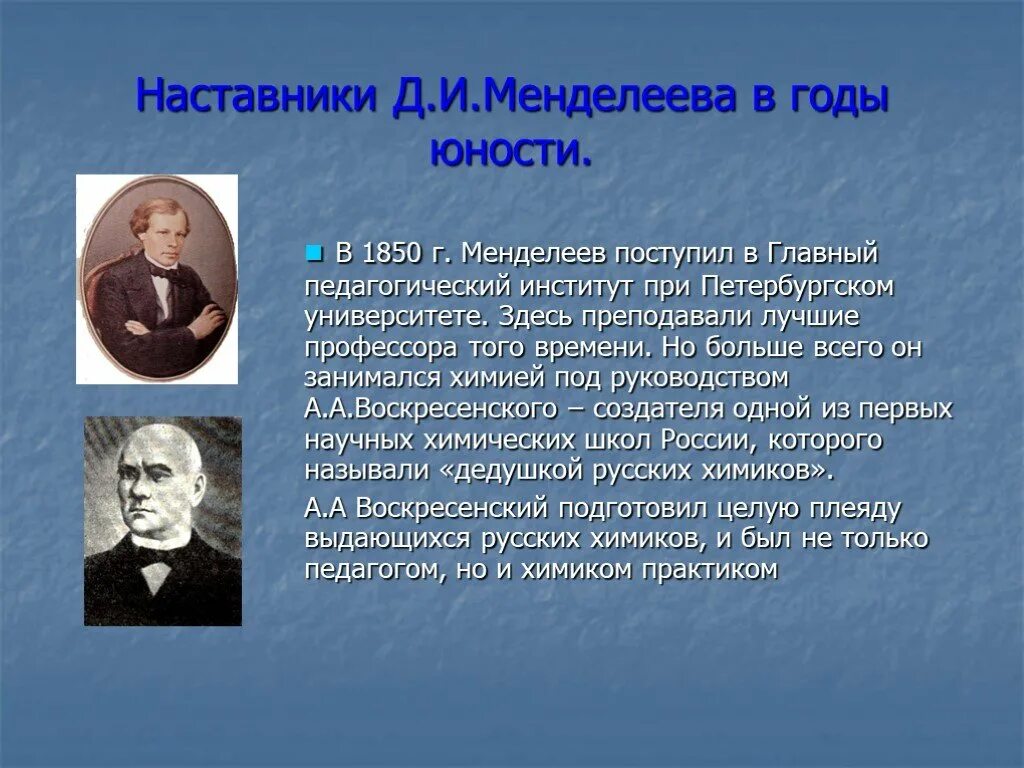 Наставники Д.И.Менделеева в годы юности.

В 1850 г. Менделеев поступил в Главный педагогический институт при Петербургском университете. Здесь преподавали лучшие профессора того времени. Но больше всего он занимался химией под руководством А.А.Воскресенского – создателя одной из первых научных химических школ России, которого называли «дедушкой русских химиков».

А.А Воскресенский подготовил целую плеяду выдающихся русских химиков, и был не только педагогом, но и химиком практиком